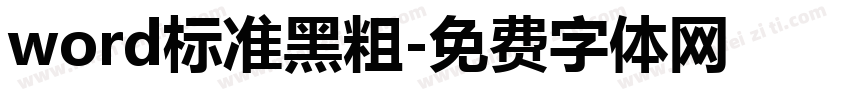 word标准黑粗-免费字体网